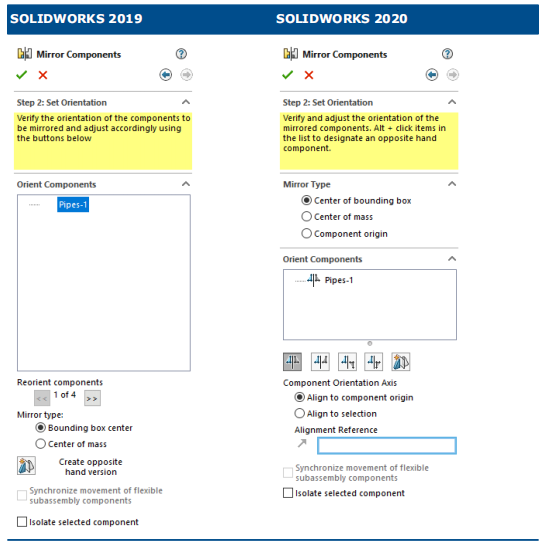 SOLIDWORKS 2019

Mirror Components

Step 2: Set Orientation

Verify the orientation of the components to be mirrored and adjust accordingly using the buttons below

Orient Components

Pipes-1

Reorient components

<< 1 of 4 >>

Mirror type:

Bounding box center

Center of mass

Create opposite hand version

Synchronize movement of flexible subassembly components

Isolate selected component

SOLIDWORKS 2020

Mirror Components

Step 2: Set Orientation

Verify and adjust the orientation of the mirrored components. Alt + click items in the list to designate an opposite hand component.

Mirror Type

Center of bounding box

Center of mass

Component origin

Orient Components

Pipes-1

Component Orientation Axis

Align to component origin

Align to selection

Alignment Reference

Synchronize movement of flexible subassembly components

Isolate selected component